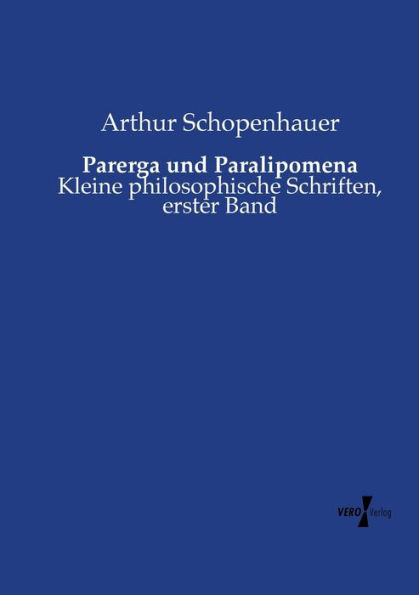 Arthur Schopenhauer

Parerga und Paralipomena
Kleine philosophische Schriften, erster Band

VERO Verlag